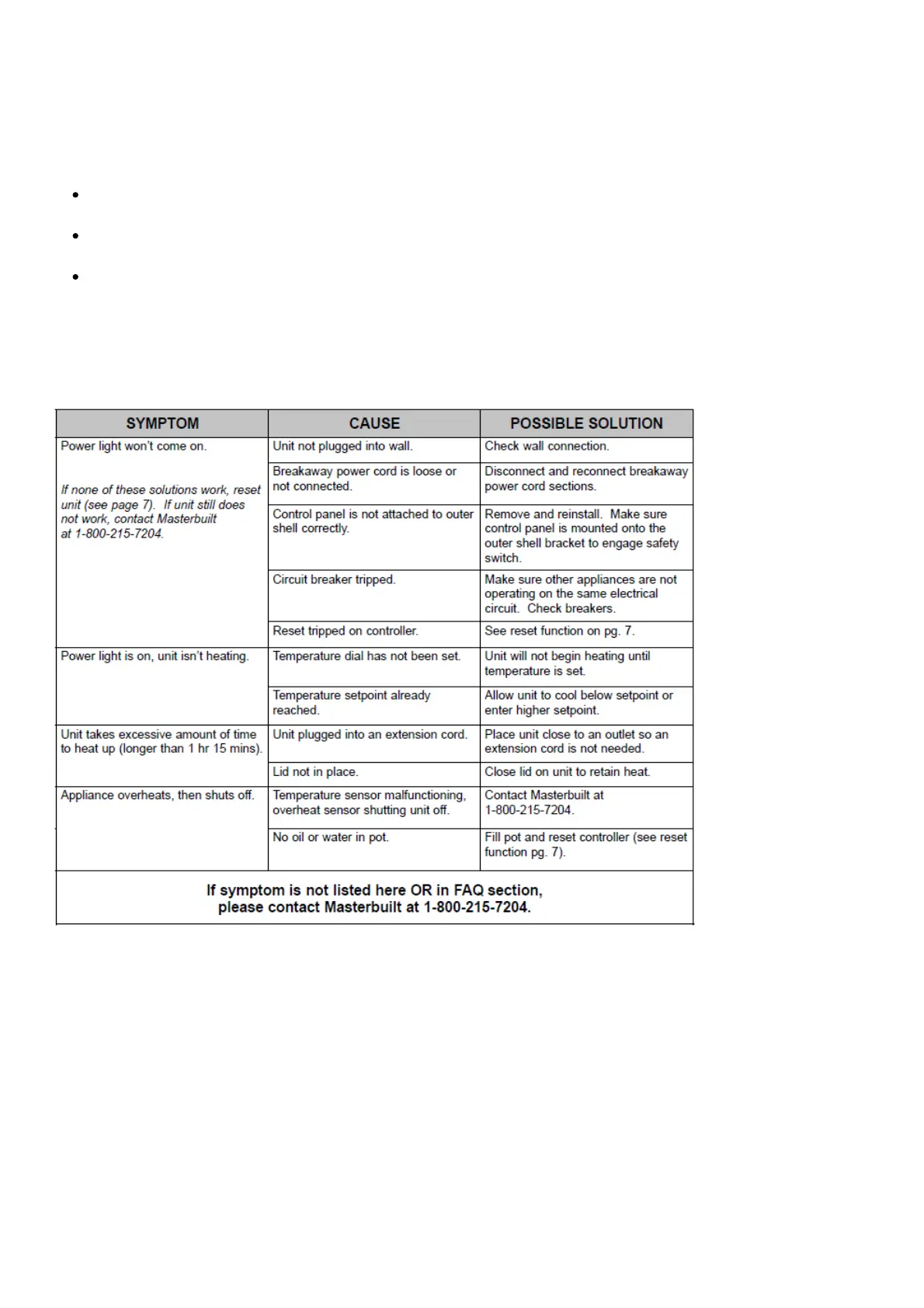 | SYMPTOM | CAUSE | POSSIBLE SOLUTION |
|---|---|---|
| Power light won't come on. If none of these solutions work, reset unit (see page 7). If unit still does not work, contact Masterbuilt at 1-800-215-7204. | Unit not plugged into wall. | Check wall connection. |
| | Breakaway power cord is loose or not connected. | Disconnect and reconnect breakaway power cord sections. |
| | Control panel is not attached to outer shell correctly. | Remove and reinstall. Make sure control panel is mounted onto the outer shell bracket to engage safety switch. |
| | Circuit breaker tripped. | Make sure other appliances are not operating on the same electrical circuit. Check breakers. |
| | Reset tripped on controller. | See reset function on pg. 7. |
| Power light is on, unit isn't heating. | Temperature dial has not been set. | Unit will not begin heating until temperature is set. |
| | Temperature setpoint already reached. | Allow unit to cool below setpoint or enter higher setpoint. |
| Unit takes excessive amount of time to heat up (longer than 1 hr 15 mins). | Unit plugged into an extension cord. | Place unit close to an outlet so an extension cord is not needed. |
| | Lid not in place. | Close lid on unit to retain heat. |
| Appliance overheats, then shuts off. | Temperature sensor malfunctioning, overheat sensor shutting unit off. | Contact Masterbuilt at 1-800-215-7204. |
| | No oil or water in pot. | Fill pot and reset controller (see reset function pg. 7). |

If symptom is not listed here OR in FAQ section, please contact Masterbuilt at 1-800-215-7204.